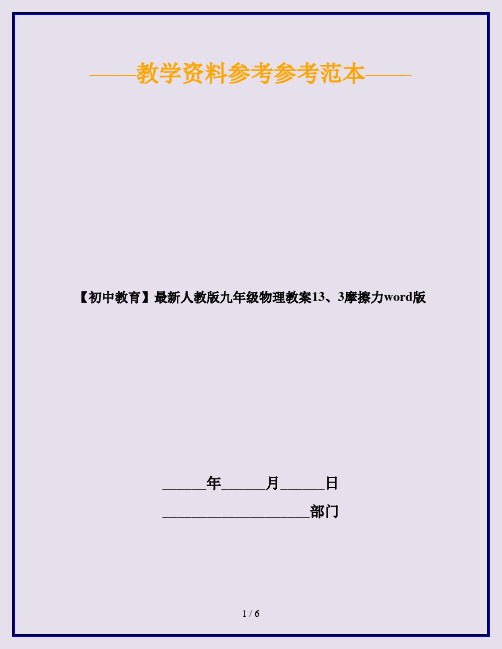 ——教学资料参考参考范本——

【初中教育】最新人教版九年级物理教案13、3摩擦力word版

______年______月______日

____________________部门

1 / 6